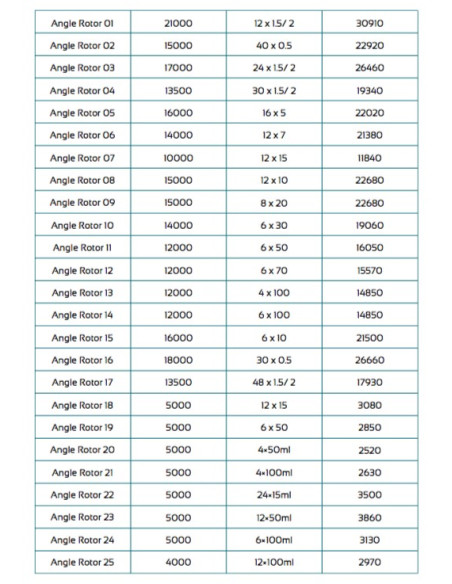 | Angle Rotor 01 | 21000 | 12 x 1.5/ 2 | 30910 |
|---|---|---|---|
| Angle Rotor 02 | 15000 | 40 x 0.5 | 22920 |
| Angle Rotor 03 | 17000 | 24 x 1.5/ 2 | 26460 |
| Angle Rotor 04 | 13500 | 30 x 1.5/ 2 | 19340 |
| Angle Rotor 05 | 16000 | 16 x 5 | 22020 |
| Angle Rotor 06 | 14000 | 12 x 7 | 21380 |
| Angle Rotor 07 | 10000 | 12 x 15 | 11840 |
| Angle Rotor 08 | 15000 | 12 x 10 | 22680 |
| Angle Rotor 09 | 15000 | 8 x 20 | 22680 |
| Angle Rotor 10 | 14000 | 6 x 30 | 19060 |
| Angle Rotor 11 | 12000 | 6 x 50 | 16050 |
| Angle Rotor 12 | 12000 | 6 x 70 | 15570 |
| Angle Rotor 13 | 12000 | 4 x 100 | 14850 |
| Angle Rotor 14 | 12000 | 6 x 100 | 14850 |
| Angle Rotor 15 | 16000 | 6 x 10 | 21500 |
| Angle Rotor 16 | 18000 | 30 x 0.5 | 26660 |
| Angle Rotor 17 | 13500 | 48 x 1.5/ 2 | 17930 |
| Angle Rotor 18 | 5000 | 12 x 15 | 3080 |
| Angle Rotor 19 | 5000 | 6 x 50 | 2850 |
| Angle Rotor 20 | 5000 | 4×50ml | 2520 |
| Angle Rotor 21 | 5000 | 4×100ml | 2630 |
| Angle Rotor 22 | 5000 | 24×15ml | 3500 |
| Angle Rotor 23 | 5000 | 12×50ml | 3860 |
| Angle Rotor 24 | 5000 | 6×100ml | 3130 |
| Angle Rotor 25 | 4000 | 12×100ml | 2970 |